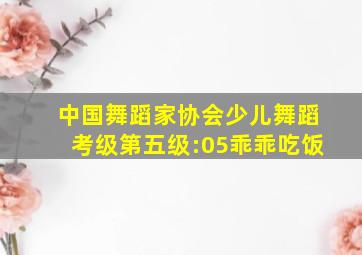 中国舞蹈家协会少儿舞蹈考级第五级:05乖乖吃饭